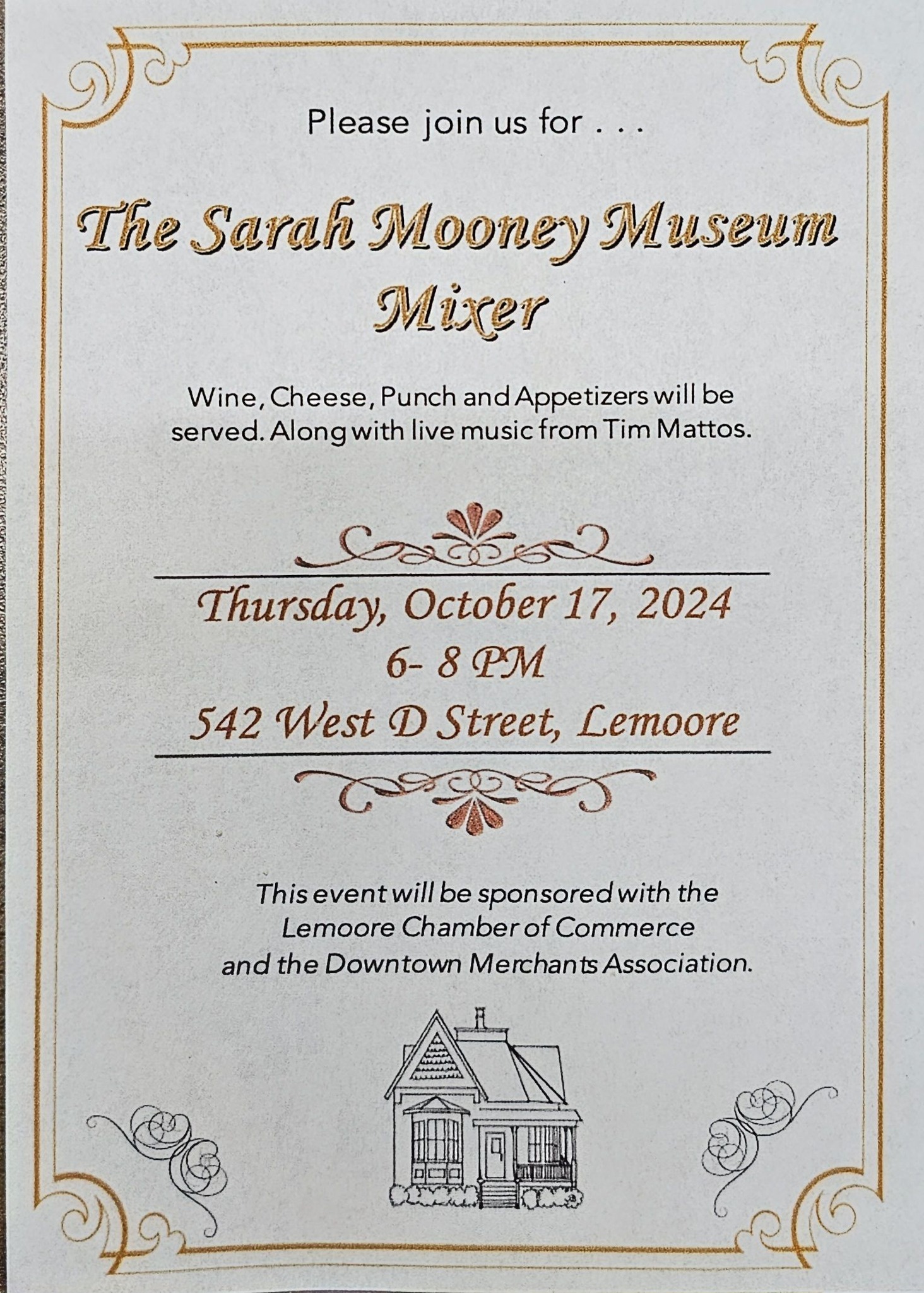 Please join us for . . .

The Sarah Mooney Museum Mixer

Wine, Cheese, Punch and Appetizers will be served. Along with live music from Tim Mattos.

Thursday, October 17, 2024
6- 8 PM
542 West D Street, Lemoore

This event will be sponsored with the Lemoore Chamber of Commerce and the Downtown Merchants Association.